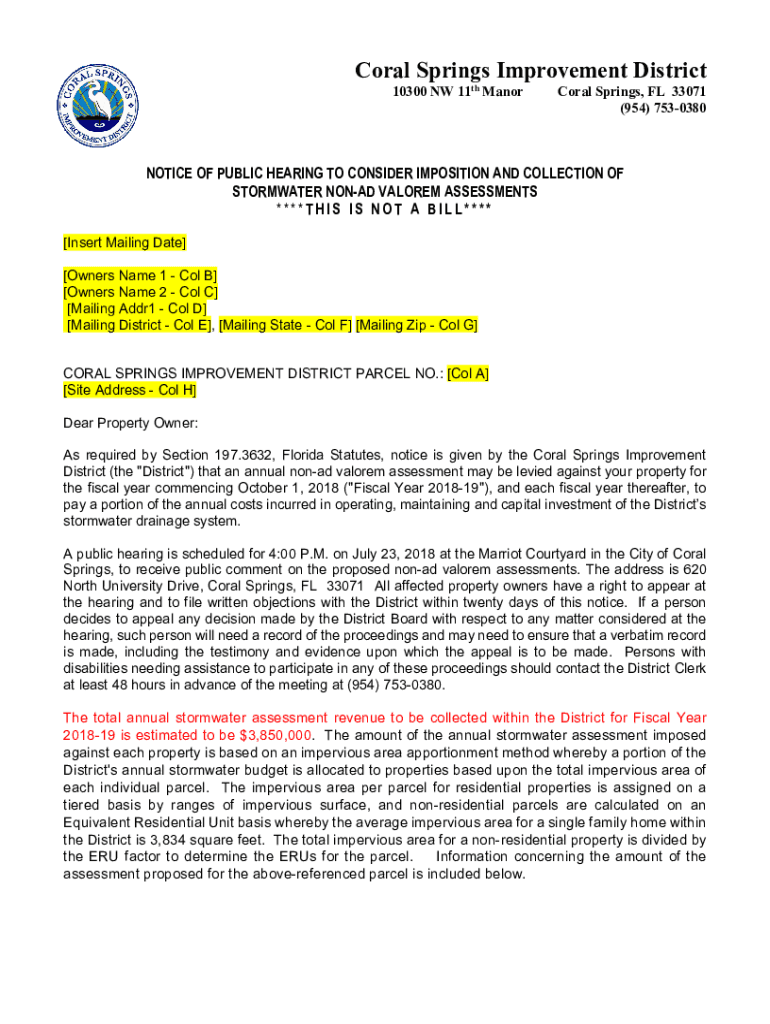 CORAL SPRINGS IMPROVEMENT DISTRICT

Coral Springs Improvement District
10300 NW 11th Manor Coral Springs, FL 33071
(954) 753-0380

NOTICE OF PUBLIC HEARING TO CONSIDER IMPOSITION AND COLLECTION OF STORMWATER NON-AD VALOREM ASSESSMENTS
****THIS IS NOT A BILL****

[Insert Mailing Date]

[Owners Name 1 - Col B]
[Owners Name 2 - Col C]
[Mailing Addr1 - Col D]
[Mailing District - Col E], [Mailing State - Col F] [Mailing Zip - Col G]

CORAL SPRINGS IMPROVEMENT DISTRICT PARCEL NO.: [Col A]
[Site Address - Col H]

Dear Property Owner:

As required by Section 197.3632, Florida Statutes, notice is given by the Coral Springs Improvement District (the "District") that an annual non-ad valorem assessment may be levied against your property for the fiscal year commencing October 1, 2018 ("Fiscal Year 2018-19"), and each fiscal year thereafter, to pay a portion of the annual costs incurred in operating, maintaining and capital investment of the District's stormwater drainage system.

A public hearing is scheduled for 4:00 P.M. on July 23, 2018 at the Marriot Courtyard in the City of Coral Springs, to receive public comment on the proposed non-ad valorem assessments. The address is 620 North University Drive, Coral Springs, FL 33071 All affected property owners have a right to appear at the hearing and to file written objections with the District within twenty days of this notice. If a person decides to appeal any decision made by the District Board with respect to any matter considered at the hearing, such person will need a record of the proceedings and may need to ensure that a verbatim record is made, including the testimony and evidence upon which the appeal is to be made. Persons with disabilities needing assistance to participate in any of these proceedings should contact the District Clerk at least 48 hours in advance of the meeting at (954) 753-0380.

The total annual stormwater assessment revenue to be collected within the District for Fiscal Year 2018-19 is estimated to be $3,850,000. The amount of the annual stormwater assessment imposed against each property is based on an impervious area apportionment method whereby a portion of the District's annual stormwater budget is allocated to properties based upon the total impervious area of each individual parcel. The impervious area per parcel for residential properties is assigned on a tiered basis by ranges of impervious surface, and non-residential parcels are calculated on an Equivalent Residential Unit basis whereby the average impervious area for a single family home within the District is 3,834 square feet. The total impervious area for a non-residential property is divided by the ERU factor to determine the ERUs for the parcel. Information concerning the amount of the assessment proposed for the above-referenced parcel is included below.